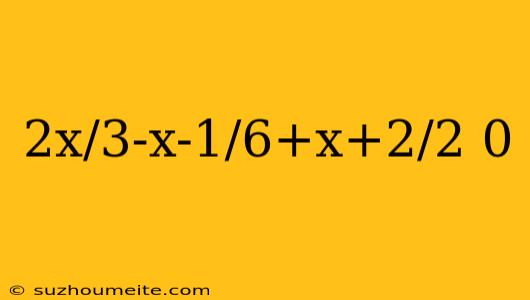 2x/3-x-1/6+x+2/2 0

© suzhoumeite.com